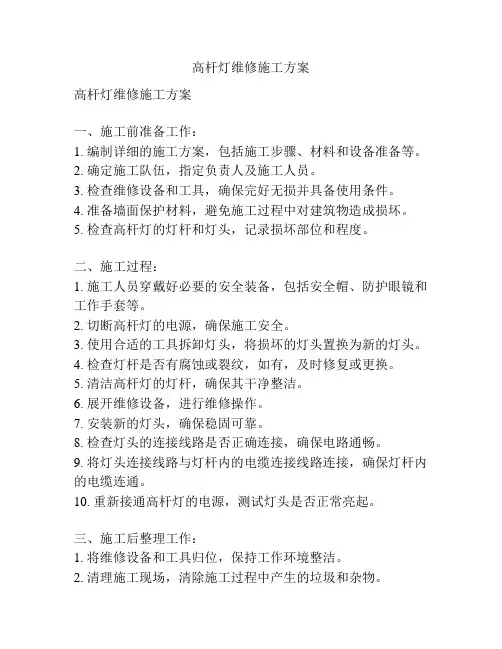 高杆灯维修施工方案

高杆灯维修施工方案

一、施工前准备工作：
1. 编制详细的施工方案，包括施工步骤、材料和设备准备等。
2. 确定施工队伍，指定负责人及施工人员。
3. 检查维修设备和工具，确保完好无损并具备使用条件。
4. 准备墙面保护材料，避免施工过程中对建筑物造成损坏。
5. 检查高杆灯的灯杆和灯头，记录损坏部位和程度。

二、施工过程：
1. 施工人员穿戴好必要的安全装备，包括安全帽、防护眼镜和工作手套等。
2. 切断高杆灯的电源，确保施工安全。
3. 使用合适的工具拆卸灯头，将损坏的灯头置换为新的灯头。
4. 检查灯杆是否有腐蚀或裂纹，如有，及时修复或更换。
5. 清洁高杆灯的灯杆，确保其干净整洁。
6. 展开维修设备，进行维修操作。
7. 安装新的灯头，确保稳固可靠。
8. 检查灯头的连接线路是否正确连接，确保电路通畅。
9. 将灯头连接线路与灯杆内的电缆连接线路连接，确保灯杆内的电缆连通。
10. 重新接通高杆灯的电源，测试灯头是否正常亮起。

三、施工后整理工作：
1. 将维修设备和工具归位，保持工作环境整洁。
2. 清理施工现场，清除施工过程中产生的垃圾和杂物。